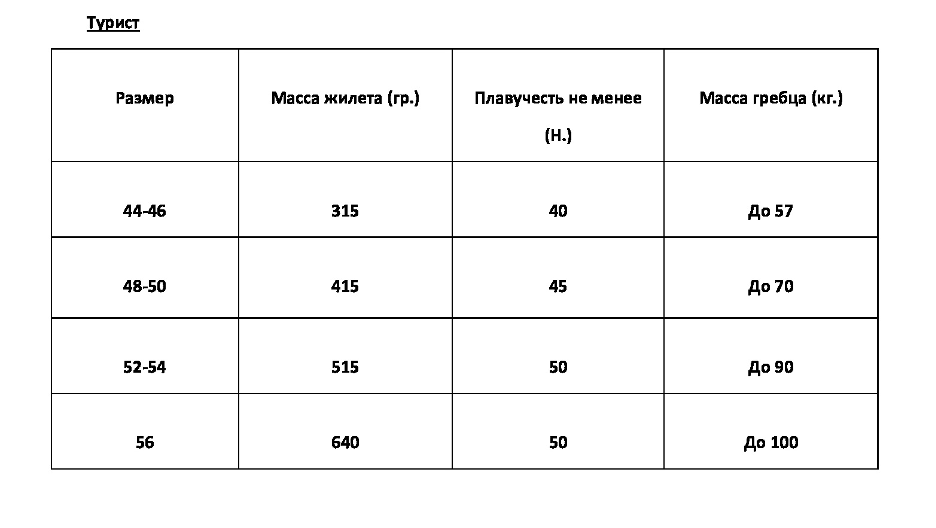 Турист

| Размер | Масса жилета (гр.) | Плавучесть не менее (Н.) | Масса гребца (кг.) |
|---|---|---|---|
| 44-46 | 315 | 40 | До 57 |
| 48-50 | 415 | 45 | До 70 |
| 52-54 | 515 | 50 | До 90 |
| 56 | 640 | 50 | До 100 |